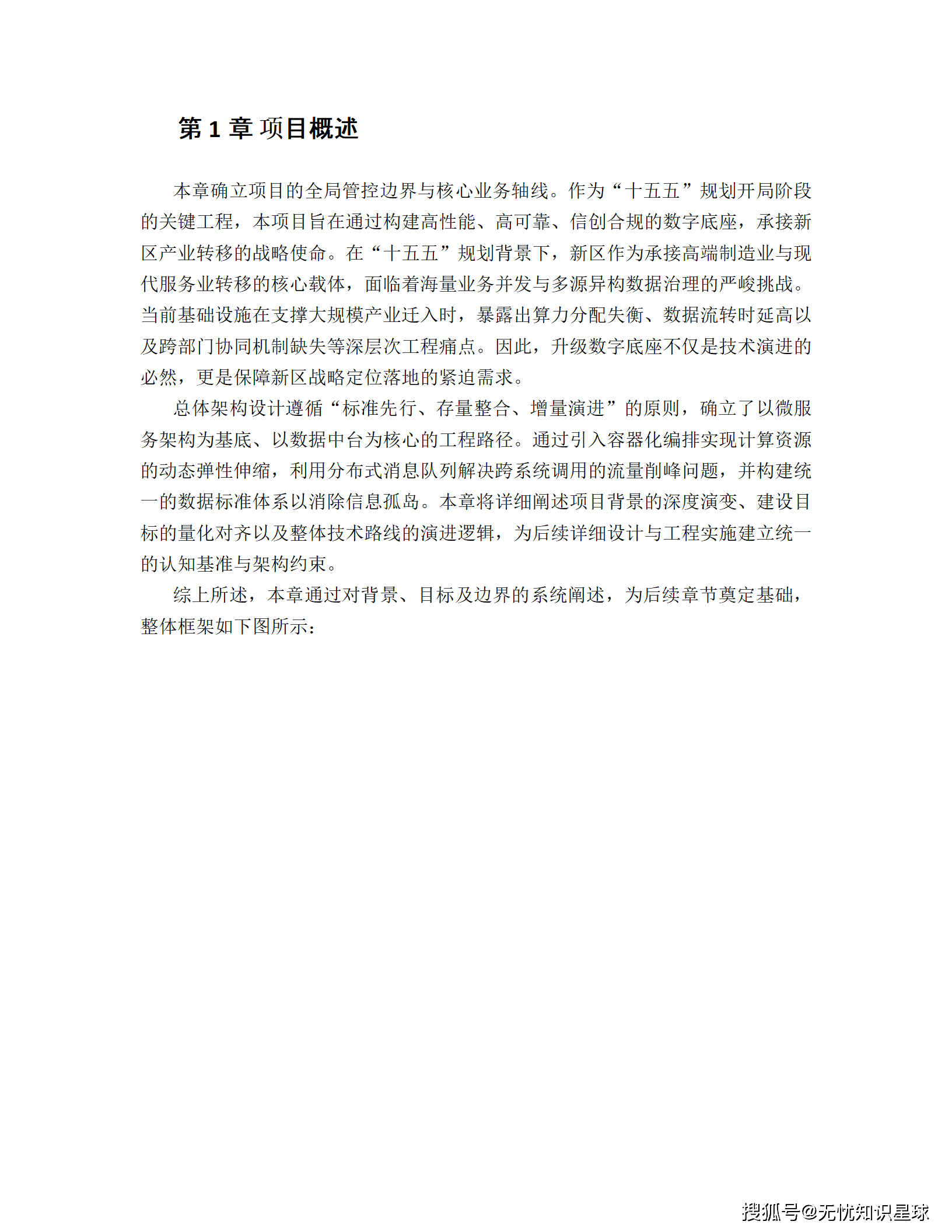 第 1 章 项目概述

本章确立项目的全局管控边界与核心业务轴线。作为“十五五”规划开局阶段的关键工程，本项目旨在通过构建高性能、高可靠、信创合规的数字底座，承接新区产业转移的战略使命。在“十五五”规划背景下，新区作为承接高端制造业与现代服务业转移的核心载体，面临着海量业务并发与多源异构数据治理的严峻挑战。当前基础设施在支撑大规模产业迁入时，暴露出算力分配失衡、数据流转时延高以及跨部门协同机制缺失等深层次工程痛点。因此，升级数字底座不仅是技术演进的必然，更是保障新区战略定位落地的紧迫需求。

总体架构设计遵循“标准先行、存量整合、增量演进”的原则，确立了以微服务架构为基底、以数据中台为核心的工程路径。通过引入容器化编排实现计算资源的动态弹性伸缩，利用分布式消息队列解决跨系统调用的流量削峰问题，并构建统一的数据标准体系以消除信息孤岛。本章将详细阐述项目背景的深度演变、建设目标的量化对齐以及整体技术路线的演进逻辑，为后续详细设计与工程实施建立统一的认知基准与架构约束。

综上所述，本章通过对背景、目标及边界的系统阐述，为后续章节奠定基础，整体框架如下图所示：

搜狐号@无忧知识星球